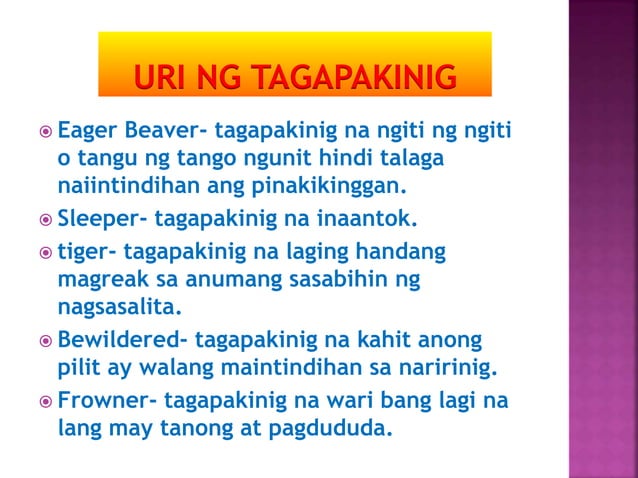 URI NG TAGAPAKINIG

Eager Beaver- tagapakinig na ngiti ng ngiti o tangu ng tango ngunit hindi talaga naiintindihan ang pinakikinggan.

Sleeper- tagapakinig na inaantok.

tiger- tagapakinig na laging handang magreak sa anumang sasabihin ng nagsasalita.

Bewildered- tagapakinig na kahit anong pilit ay walang maintindihan sa naririnig.

Frowner- tagapakinig na wari bang lagi na lang may tanong at pagdududa.